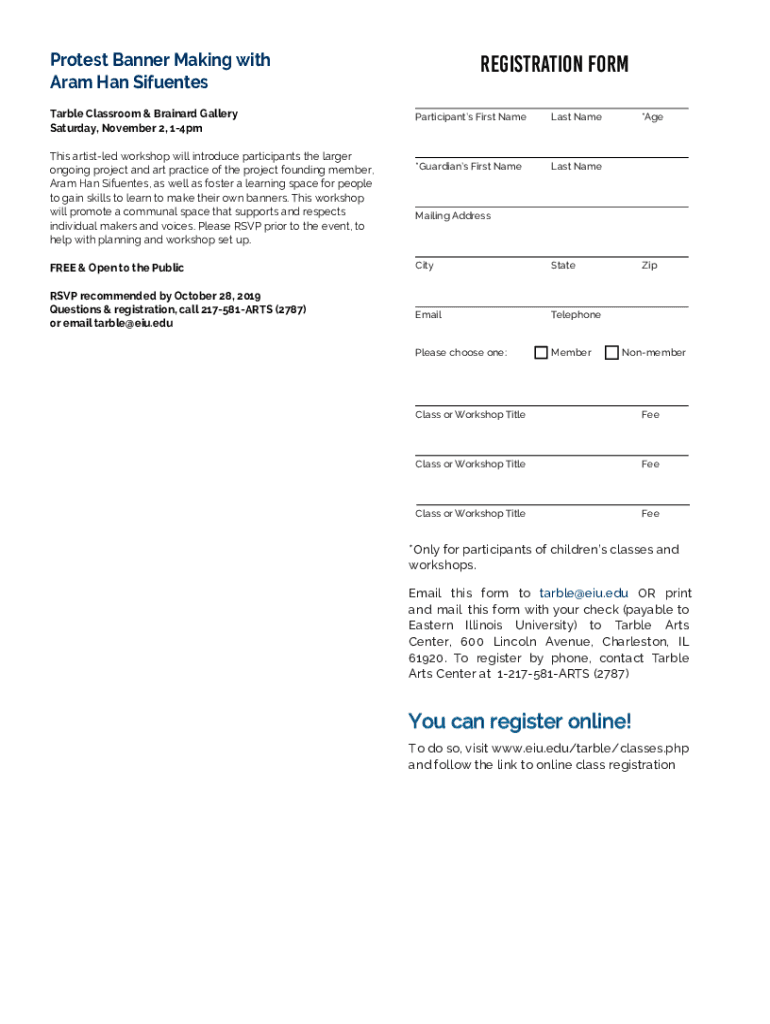 Protest Banner Making with Aram Han Sifuentes

Tarble Classroom & Brainard Gallery
Saturday, November 2, 1-4pm

This artist-led workshop will introduce participants the larger ongoing project and art practice of the project founding member, Aram Han Sifuentes, as well as foster a learning space for people to gain skills to learn to make their own banners. This workshop will promote a communal space that supports and respects individual makers and voices. Please RSVP prior to the event, to help with planning and workshop set up.

FREE & Open to the Public

RSVP recommended by October 28, 2019
Questions & registration, call 217-581-ARTS (2787)
or email tarble@eiu.edu

REGISTRATION FORM

Participant's First Name Last Name *Age

*Guardian's First Name Last Name

Mailing Address

City State Zip

Email Telephone

Please choose one: Member Non-member

Class or Workshop Title Fee

Class or Workshop Title Fee

Class or Workshop Title Fee

*Only for participants of children's classes and workshops.

Email this form to tarble@eiu.edu OR print and mail this form with your check (payable to Eastern Illinois University) to Tarble Arts Center, 600 Lincoln Avenue, Charleston, IL 61920. To register by phone, contact Tarble Arts Center at 1-217-581-ARTS (2787)

You can register online!

To do so, visit www.eiu.edu/tarble/classes.php and follow the link to online class registration